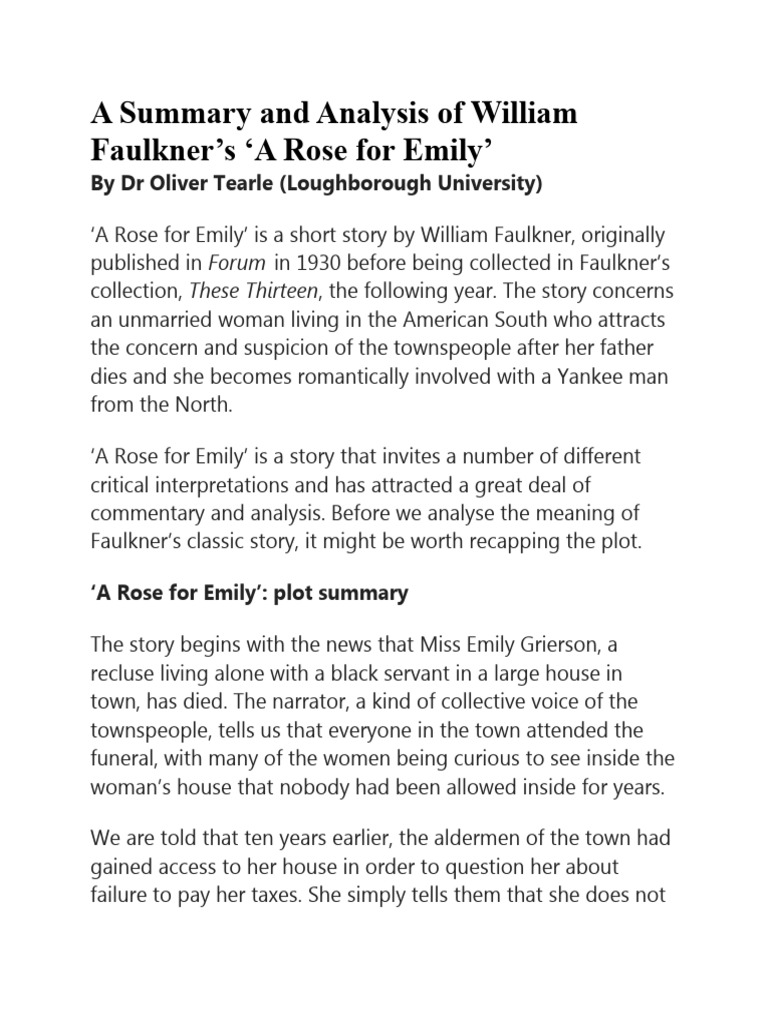 A Summary and Analysis of William Faulkner's 'A Rose for Emily'
By Dr Oliver Tearle (Loughborough University)

'A Rose for Emily' is a short story by William Faulkner, originally published in Forum in 1930 before being collected in Faulkner's collection, These Thirteen, the following year. The story concerns an unmarried woman living in the American South who attracts the concern and suspicion of the townspeople after her father dies and she becomes romantically involved with a Yankee man from the North.

'A Rose for Emily' is a story that invites a number of different critical interpretations and has attracted a great deal of commentary and analysis. Before we analyse the meaning of Faulkner's classic story, it might be worth recapping the plot.

'A Rose for Emily': plot summary

The story begins with the news that Miss Emily Grierson, a recluse living alone with a black servant in a large house in town, has died. The narrator, a kind of collective voice of the townspeople, tells us that everyone in the town attended the funeral, with many of the women being curious to see inside the woman's house that nobody had been allowed inside for years.

We are told that ten years earlier, the aldermen of the town had gained access to her house in order to question her about failure to pay her taxes. She simply tells them that she does not